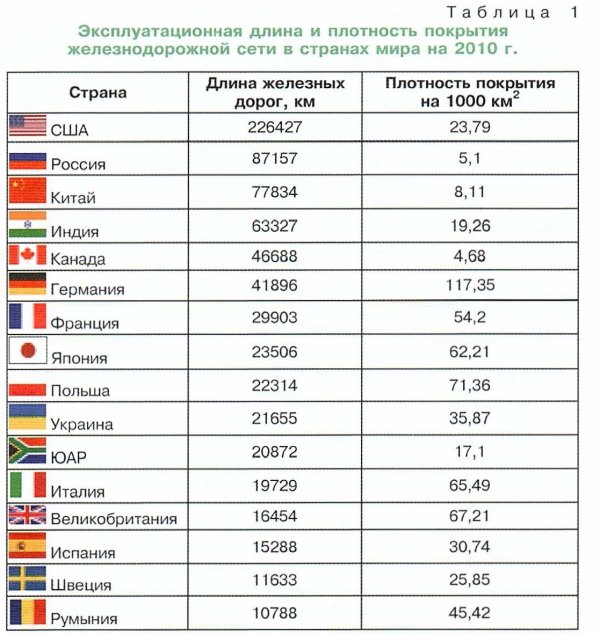 Таблица 1

Эксплуатационная длина и плотность покрытия железнодорожной сети в странах мира на 2010 г.

| Страна | Длина железных дорог, км | Плотность покрытия на 1000 км$^2$ |
|---|---|---|
| США | 226427 | 23,79 |
| Россия | 87157 | 5,1 |
| Китай | 77834 | 8,11 |
| Индия | 63327 | 19,26 |
| Канада | 46688 | 4,68 |
| Германия | 41896 | 117,35 |
| Франция | 29903 | 54,2 |
| Япония | 23506 | 62,21 |
| Польша | 22314 | 71,36 |
| Украина | 21655 | 35,87 |
| ЮАР | 20872 | 17,1 |
| Италия | 19729 | 65,49 |
| Великобритания | 16454 | 67,21 |
| Испания | 15288 | 30,74 |
| Швеция | 11633 | 25,85 |
| Румыния | 10788 | 45,42 |